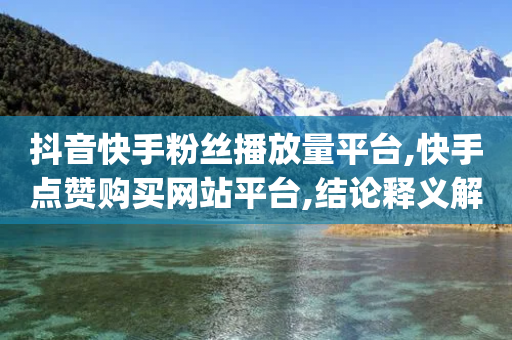 抖音快手粉丝播放量平台,快手点赞购买网站平台,结论释义解